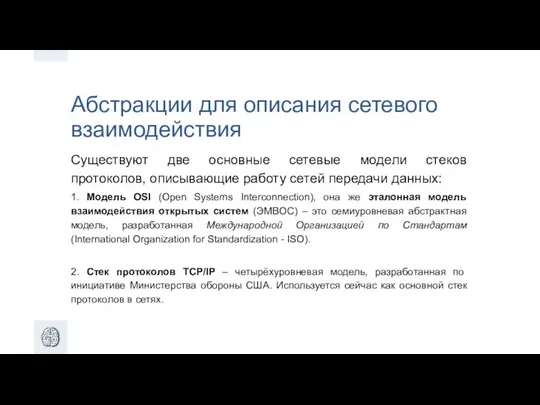 Абстракции для описания сетевого взаимодействия

Существуют две основные сетевые модели стеков протоколов, описывающие работу сетей передачи данных:

1. Модель OSI (Open Systems Interconnection), она же эталонная модель взаимодействия открытых систем (ЭМВОС) – это семиуровневая абстрактная модель, разработанная Международной Организацией по Стандартам (International Organization for Standardization - ISO).

2. Стек протоколов TCP/IP – четырёхуровневая модель, разработанная по инициативе Министерства обороны США. Используется сейчас как основной стек протоколов в сетях.